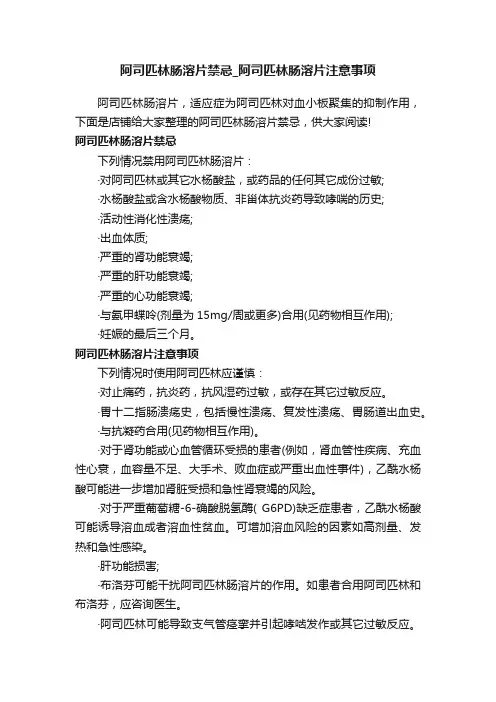 阿司匹林肠溶片禁忌_阿司匹林肠溶片注意事项

阿司匹林肠溶片，适应症为阿司匹林对血小板聚集的抑制作用，下面是店铺给大家整理的阿司匹林肠溶片禁忌，供大家阅读!

阿司匹林肠溶片禁忌

下列情况禁用阿司匹林肠溶片：

·对阿司匹林或其它水杨酸盐，或药品的任何其它成份过敏;

·水杨酸盐或含水杨酸物质、非甾体抗炎药导致哮喘的历史;

·活动性消化性溃疡;

·出血体质;

·严重的肾功能衰竭;

·严重的肝功能衰竭;

·严重的心功能衰竭;

·与氨甲蝶呤(剂量为 15mg/周或更多)合用(见药物相互作用);

·妊娠的最后三个月。

阿司匹林肠溶片注意事项

下列情况时使用阿司匹林应谨慎：

·对止痛药，抗炎药，抗风湿药过敏，或存在其它过敏反应。

·胃十二指肠溃疡史，包括慢性溃疡、复发性溃疡、胃肠道出血史。

·与抗凝药合用(见药物相互作用)。

·对于肾功能或心血管循环受损的患者(例如，肾血管性疾病、充血性心衰，血容量不足、大手术、败血症或严重出血性事件)，乙酰水杨酸可能进一步增加肾脏受损和急性肾衰竭的风险。

·对于严重葡萄糖-6-磷酸脱氢酶( G6PD)缺乏症患者，乙酰水杨酸可能诱导溶血或者溶血性贫血。可增加溶血风险的因素如高剂量、发热和急性感染。

·肝功能损害;

·布洛芬可能干扰阿司匹林肠溶片的作用。如患者合用阿司匹林和布洛芬，应咨询医生。

·阿司匹林可能导致支气管痉挛并引起哮喘发作或其它过敏反应。